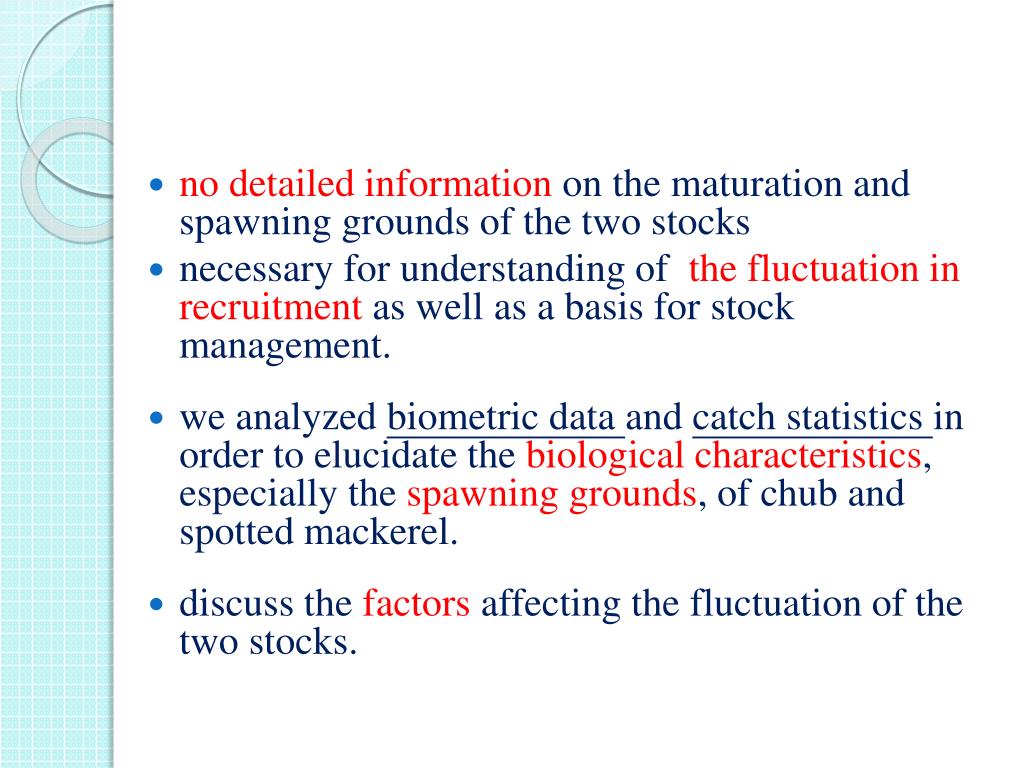 - no detailed information on the maturation and spawning grounds of the two stocks
- necessary for understanding of the fluctuation in recruitment as well as a basis for stock management.

- we analyzed biometric data and catch statistics in order to elucidate the biological characteristics, especially the spawning grounds, of chub and spotted mackerel.

- discuss the factors affecting the fluctuation of the two stocks.